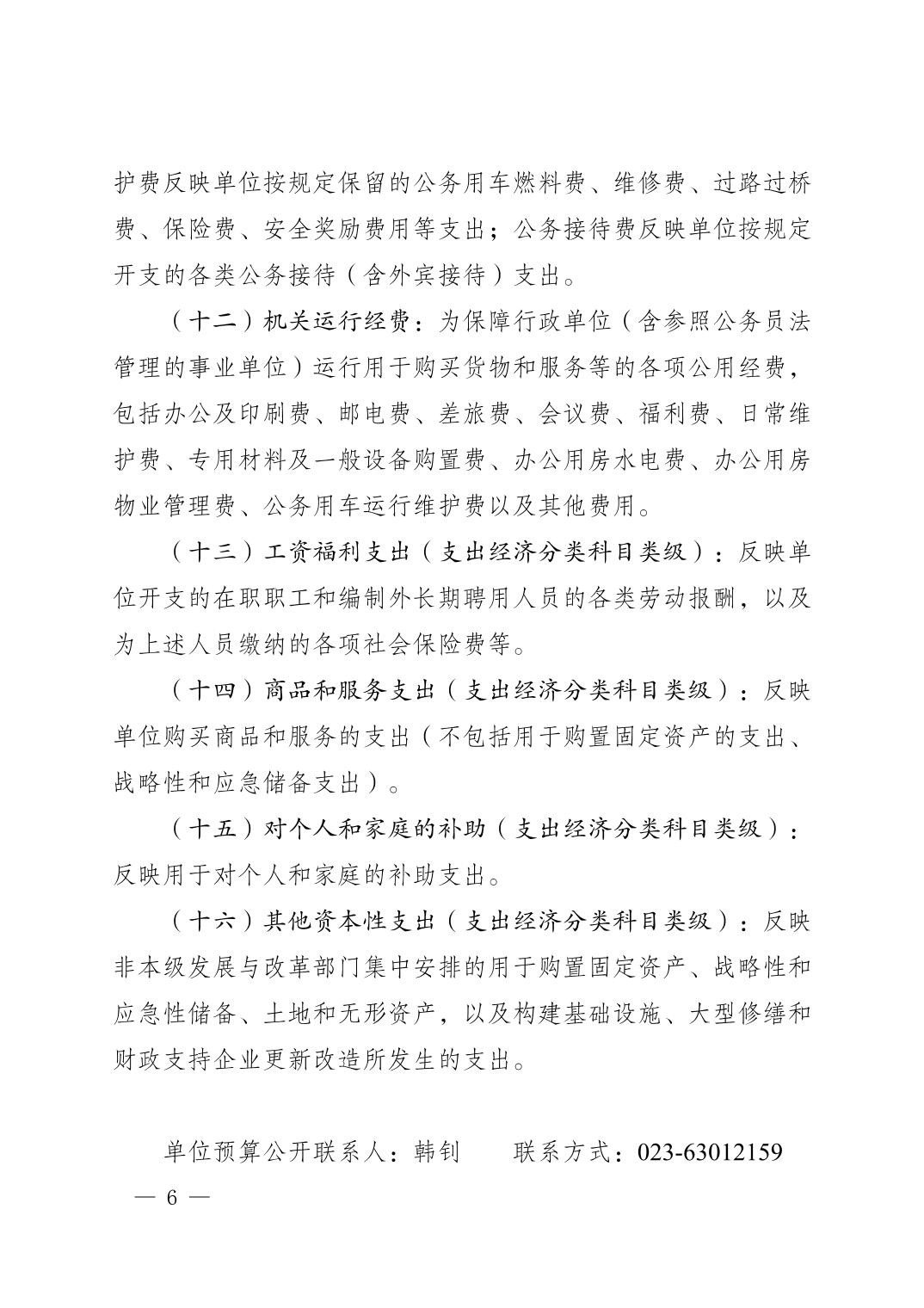 护费反映单位按规定保留的公务用车燃料费、维修费、过路过桥费、保险费、安全奖励费用等支出；公务接待费反映单位按规定开支的各类公务接待（含外宾接待）支出。

（十二）机关运行经费：为保障行政单位（含参照公务员法管理的事业单位）运行用于购买货物和服务等的各项公用经费，包括办公及印刷费、邮电费、差旅费、会议费、福利费、日常维护费、专用材料及一般设备购置费、办公用房水电费、办公用房物业管理费、公务用车运行维护费以及其他费用。

（十三）工资福利支出（支出经济分类科目类级）：反映单位开支的在职职工和编制外长期聘用人员的各类劳动报酬，以及为上述人员缴纳的各项社会保险费等。

（十四）商品和服务支出（支出经济分类科目类级）：反映单位购买商品和服务的支出（不包括用于购置固定资产的支出、战略性和应急储备支出）。

（十五）对个人和家庭的补助（支出经济分类科目类级）：反映用于对个人和家庭的补助支出。

（十六）其他资本性支出（支出经济分类科目类级）：反映非本级发展与改革部门集中安排的用于购置固定资产、战略性和应急性储备、土地和无形资产，以及构建基础设施、大型修缮和财政支持企业更新改造所发生的支出。

单位预算公开联系人：韩钊　　联系方式：023-63012159

— 6 —